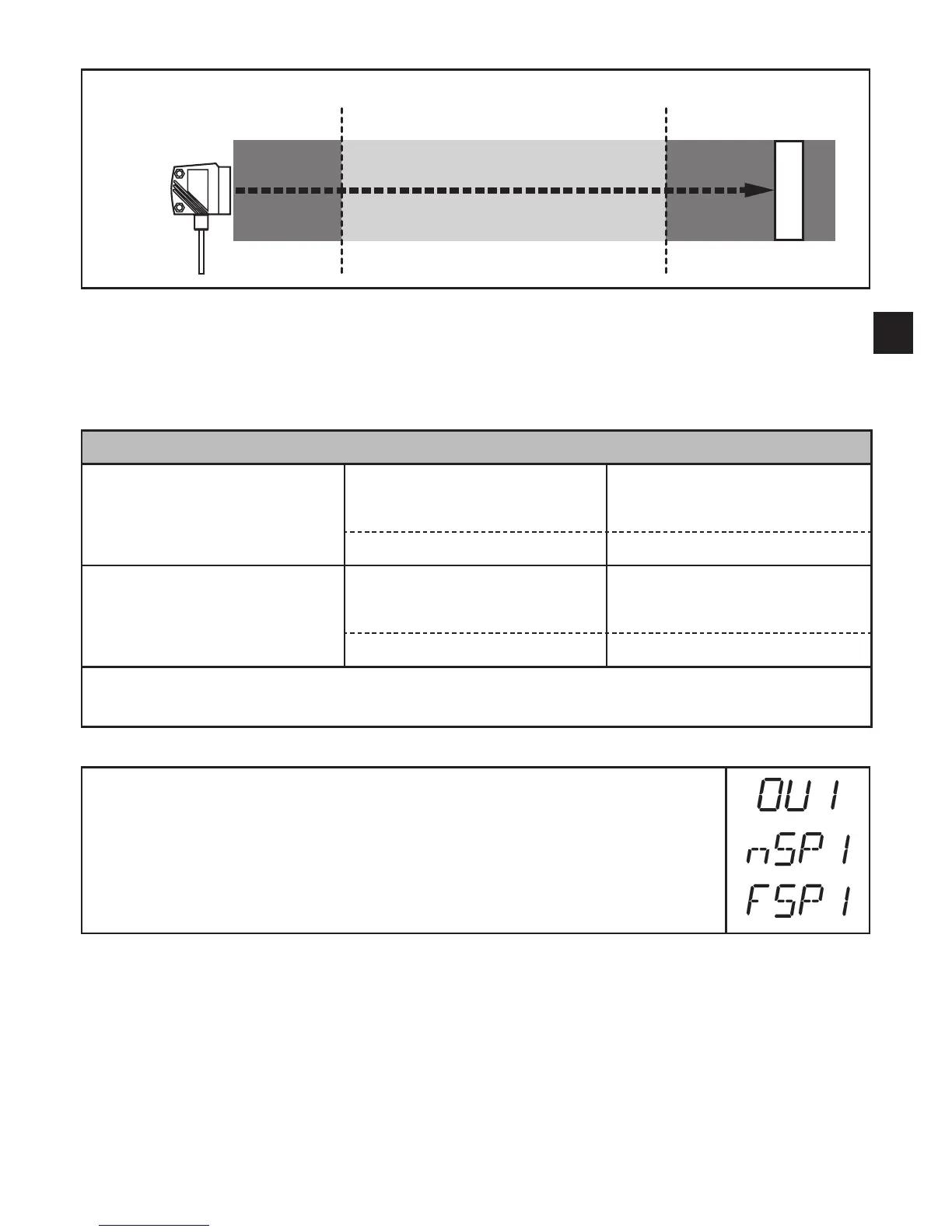 OU1
nSP1
FSP1